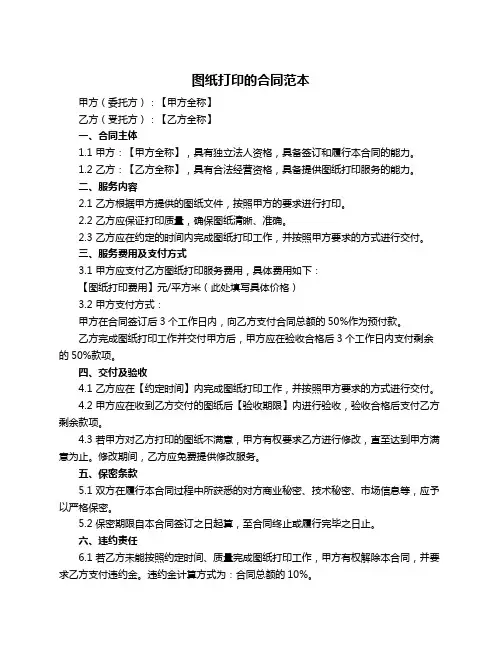 图纸打印的合同范本

甲方（委托方）：【甲方全称】

乙方（受托方）：【乙方全称】

一、合同主体

1.1 甲方：【甲方全称】，具有独立法人资格，具备签订和履行本合同的能力。

1.2 乙方：【乙方全称】，具有合法经营资格，具备提供图纸打印服务的能力。

二、服务内容

2.1 乙方根据甲方提供的图纸文件，按照甲方的要求进行打印。

2.2 乙方应保证打印质量，确保图纸清晰、准确。

2.3 乙方应在约定的时间内完成图纸打印工作，并按照甲方要求的方式进行交付。

三、服务费用及支付方式

3.1 甲方应支付乙方图纸打印服务费用，具体费用如下：

【图纸打印费用】元/平方米（此处填写具体价格）

3.2 甲方支付方式：

甲方在合同签订后 3 个工作日内，向乙方支付合同总额的 50%作为预付款。

乙方完成图纸打印工作并交付甲方后，甲方应在验收合格后 3 个工作日内支付剩余的 50%款项。

四、交付及验收

4.1 乙方应在【约定时间】内完成图纸打印工作，并按照甲方要求的方式进行交付。

4.2 甲方应在收到乙方交付的图纸后【验收期限】内进行验收，验收合格后支付乙方剩余款项。

4.3 若甲方对乙方打印的图纸不满意，甲方有权要求乙方进行修改，直至达到甲方满意为止。修改期间，乙方应免费提供修改服务。

五、保密条款

5.1 双方在履行本合同过程中所获悉的对方商业秘密、技术秘密、市场信息等，应予以严格保密。

5.2 保密期限自本合同签订之日起算，至合同终止或履行完毕之日止。

六、违约责任

6.1 若乙方未能按照约定时间、质量完成图纸打印工作，甲方有权解除本合同，并要求乙方支付违约金。违约金计算方式为：合同总额的 10%。